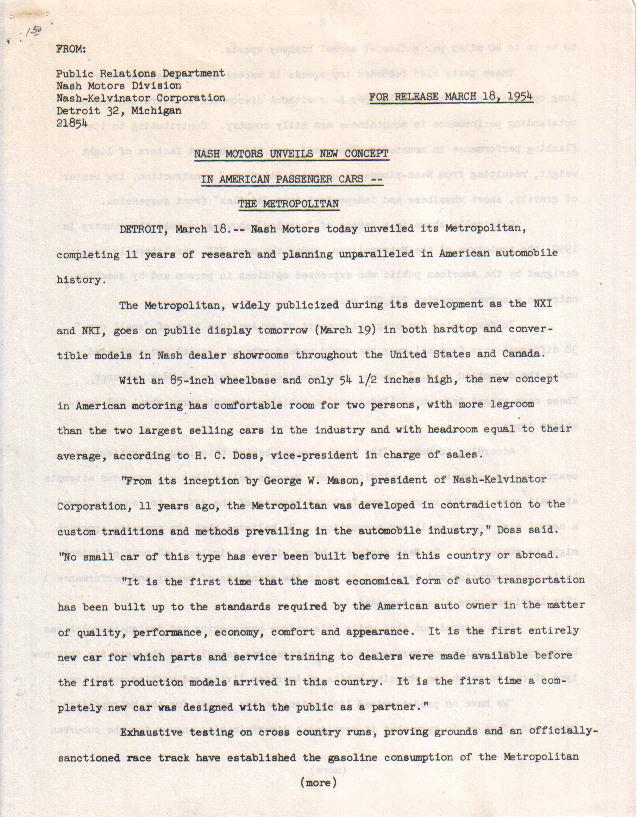 150

FROM:

Public Relations Department
Nash Motors Division
Nash-Kelvinator Corporation
Detroit 32, Michigan
21854

FOR RELEASE MARCH 18, 1954

NASH MOTORS UNVEILS NEW CONCEPT

IN AMERICAN PASSENGER CARS --

THE METROPOLITAN

DETROIT, March 18.-- Nash Motors today unveiled its Metropolitan, completing 11 years of research and planning unparalleled in American automobile history.

The Metropolitan, widely publicized during its development as the NXI and NKI, goes on public display tomorrow (March 19) in both hardtop and convertible models in Nash dealer showrooms throughout the United States and Canada.

With an 85-inch wheelbase and only 54 1/2 inches high, the new concept in American motoring has comfortable room for two persons, with more legroom than the two largest selling cars in the industry and with headroom equal to their average, according to H. C. Doss, vice-president in charge of sales.

"From its inception by George W. Mason, president of Nash-Kelvinator Corporation, 11 years ago, the Metropolitan was developed in contradiction to the custom traditions and methods prevailing in the automobile industry," Doss said. "No small car of this type has ever been built before in this country or abroad.

"It is the first time that the most economical form of auto transportation has been built up to the standards required by the American auto owner in the matter of quality, performance, economy, comfort and appearance. It is the first entirely new car for which parts and service training to dealers were made available before the first production models arrived in this country. It is the first time a completely new car was designed with the public as a partner."

Exhaustive testing on cross country runs, proving grounds and an officially-sanctioned race track have established the gasoline consumption of the Metropolitan

(more)